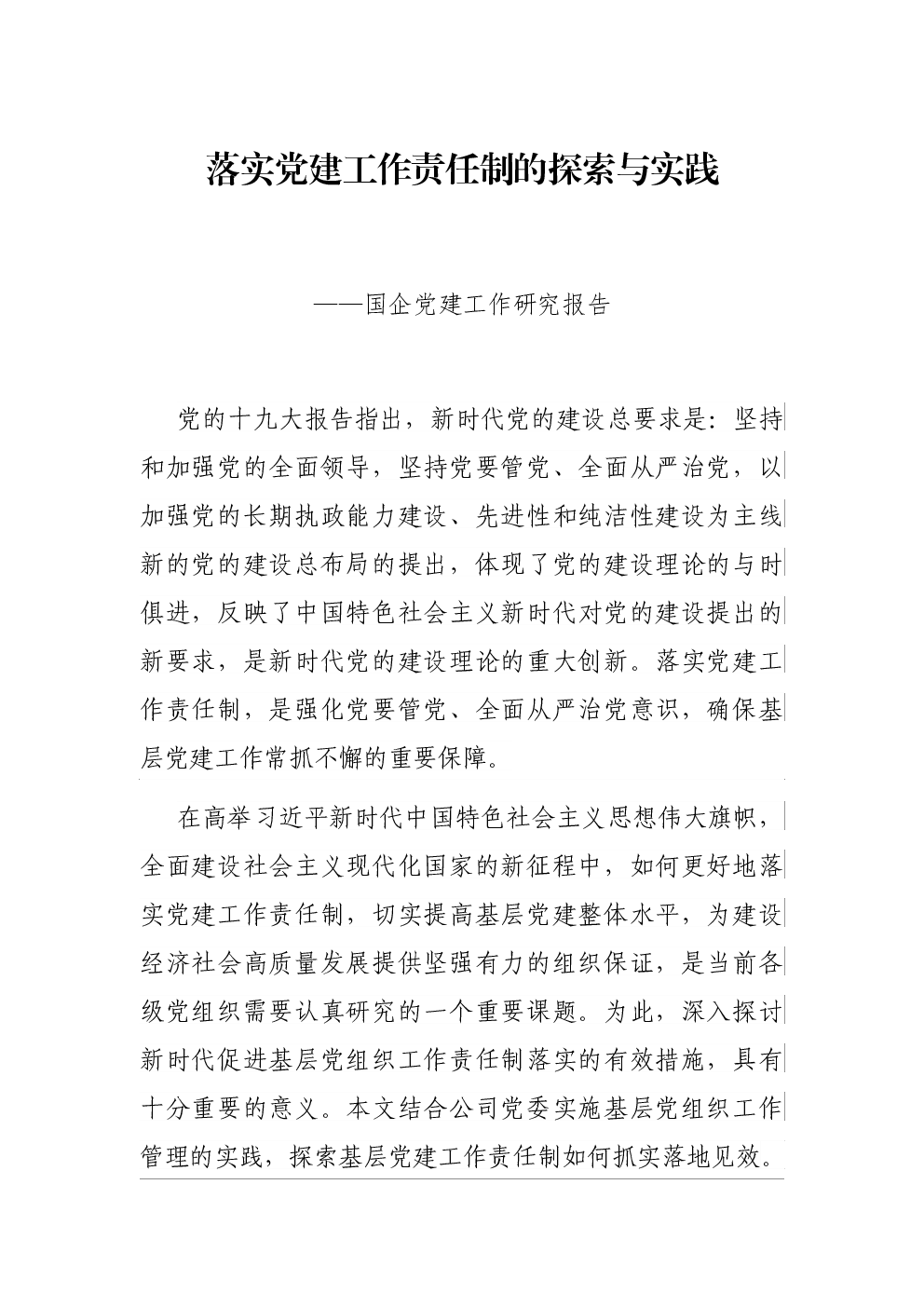 落实党建工作责任制的探索与实践

——国企党建工作研究报告

党的十九大报告指出，新时代党的建设总要求是：坚持和加强党的全面领导，坚持党要管党、全面从严治党，以加强党的长期执政能力建设、先进性和纯洁性建设为主线新的党的建设总布局的提出，体现了党的建设理论的与时俱进，反映了中国特色社会主义新时代对党的建设提出的新要求，是新时代党的建设理论的重大创新。落实党建工作责任制，是强化党要管党、全面从严治党意识，确保基层党建工作常抓不懈的重要保障。

在高举习近平新时代中国特色社会主义思想伟大旗帜，全面建设社会主义现代化国家的新征程中，如何更好地落实党建工作责任制，切实提高基层党建整体水平，为建设经济社会高质量发展提供坚强有力的组织保证，是当前各级党组织需要认真研究的一个重要课题。为此，深入探讨新时代促进基层党组织工作责任制落实的有效措施，具有十分重要的意义。本文结合公司党委实施基层党组织工作管理的实践，探索基层党建工作责任制如何抓实落地见效。